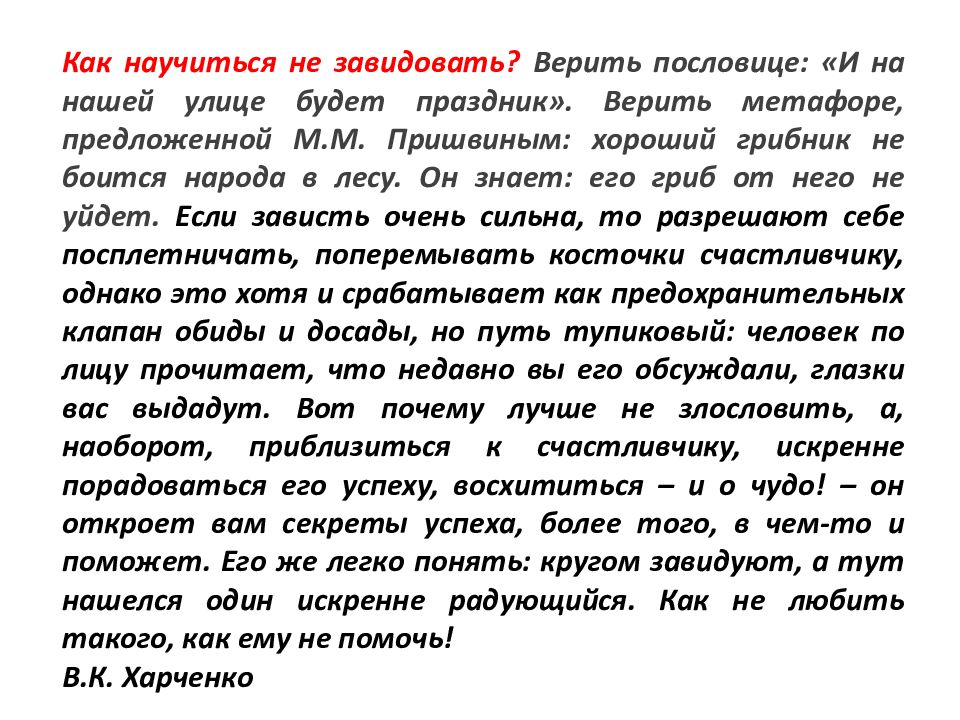 Как научиться не завидовать? Верить пословице: «И на нашей улице будет праздник». Верить метафоре, предложенной М.М. Пришвиным: хороший грибник не боится народа в лесу. Он знает: его гриб от него не уйдет. Если зависть очень сильна, то разрешают себе посплетничать, поперемывать косточки счастливчику, однако это хотя и срабатывает как предохранительных клапан обиды и досады, но путь тупиковый: человек по лицу прочитает, что недавно вы его обсуждали, глазки вас выдадут. Вот почему лучше не злословить, а, наоборот, приблизиться к счастливчику, искренне порадоваться его успеху, восхититься – и о чудо! – он откроет вам секреты успеха, более того, в чем-то и поможет. Его же легко понять: кругом завидуют, а тут нашелся один искренне радующийся. Как не любить такого, как ему не помочь!
В.К. Харченко